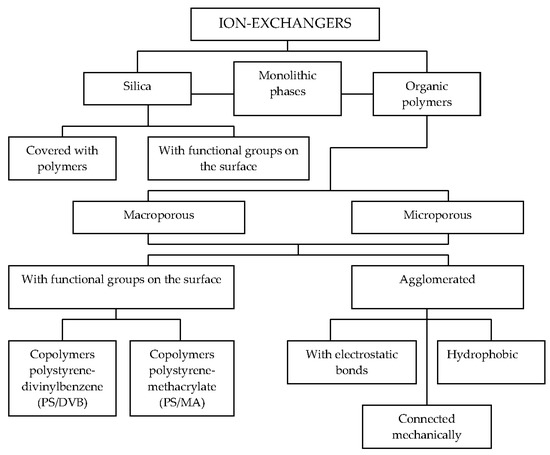 ION-EXCHANGERS

Silica

Monolithic phases

Organic polymers

Covered with polymers

With functional groups on the surface

Macroporous

Microporous

With functional groups on the surface

Agglomerated

Copolymers polystyrene-divinylbenzene (PS/DVB)

Copolymers polystyrene-methacrylate (PS/MA)

With electrostatic bonds

Hydrophobic

Connected mechanically